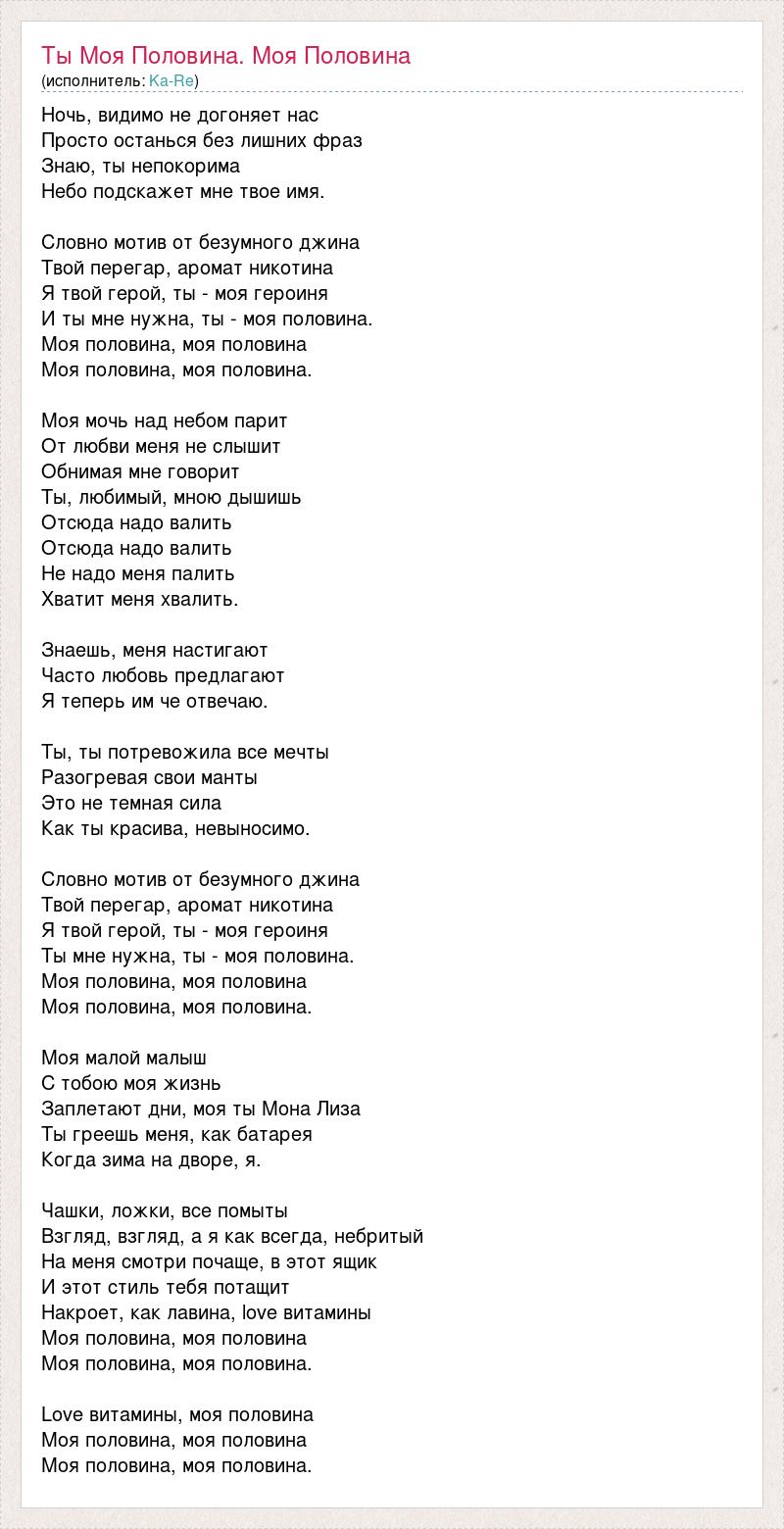 Ты Моя Половина. Моя Половина
(исполнитель: Ka-Re)

Ночь, видимо не догоняет нас
Просто останься без лишних фраз
Знаю, ты непокорима
Небо подскажет мне твое имя.

Словно мотив от безумного джина
Твой перегар, аромат никотина
Я твой герой, ты - моя героиня
И ты мне нужна, ты - моя половина.
Моя половина, моя половина
Моя половина, моя половина.

Моя мочь над небом парит
От любви меня не слышит
Обнимая мне говорит
Ты, любимый, мною дышишь
Отсюда надо валить
Отсюда надо валить
Не надо меня палить
Хватит меня хвалить.

Знаешь, меня настигают
Часто любовь предлагают
Я теперь им че отвечаю.

Ты, ты потревожила все мечты
Разогревая свои манты
Это не темная сила
Как ты красива, невыносимо.

Словно мотив от безумного джина
Твой перегар, аромат никотина
Я твой герой, ты - моя героиня
Ты мне нужна, ты - моя половина.
Моя половина, моя половина
Моя половина, моя половина.

Моя малой малыш
С тобою моя жизнь
Заплетают дни, моя ты Мона Лиза
Ты греешь меня, как батарея
Когда зима на дворе, я.

Чашки, ложки, все помыты
Взгляд, взгляд, а я как всегда, небритый
На меня смотри почаще, в этот ящик
И этот стиль тебя потащит
Накроет, как лавина, love витамины
Моя половина, моя половина
Моя половина, моя половина.

Love витамины, моя половина
Моя половина, моя половина
Моя половина, моя половина.